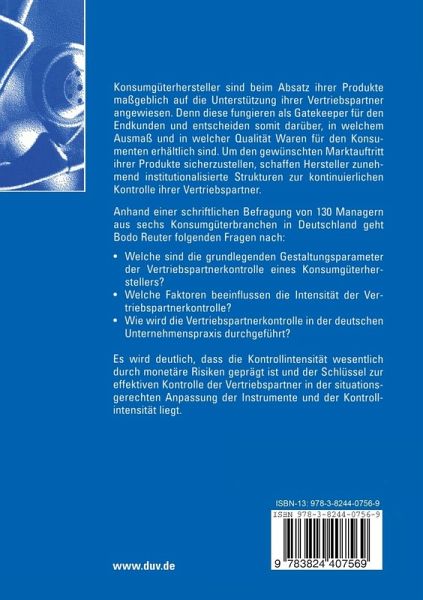 Konsumgüterhersteller sind beim Absatz ihrer Produkte maßgeblich auf die Unterstützung ihrer Vertriebspartner angewiesen. Denn diese fungieren als Gatekeeper für den Endkunden und entscheiden somit darüber, in welchem Ausmaß und in welcher Qualität Waren für den Konsumenten erhältlich sind. Um den gewünschten Marktauftritt ihrer Produkte sicherzustellen, schaffen Hersteller zunehmend institutionalisierte Strukturen zur kontinuierlichen Kontrolle ihrer Vertriebspartner.

Anhand einer schriftlichen Befragung von 130 Managern aus sechs Konsumgüterbranchen in Deutschland geht Bodo Reuter folgenden Fragen nach:

• Welche sind die grundlegenden Gestaltungsparameter der Vertriebspartnerkontrolle eines Konsumgüterherstellers?
• Welche Faktoren beeinflussen die Intensität der Vertriebspartnerkontrolle?
• Wie wird die Vertriebspartnerkontrolle in der deutschen Unternehmenspraxis durchgeführt?

Es wird deutlich, dass die Kontrollintensität wesentlich durch monetäre Risiken geprägt ist und der Schlüssel zur effektiven Kontrolle der Vertriebspartner in der situationsgerechten Anpassung der Instrumente und der Kontrollintensität liegt.

ISBN-13: 978-3-8244-0756-9
ISBN 978-3-8244-0756-9
9 783824 407569

www.duv.de